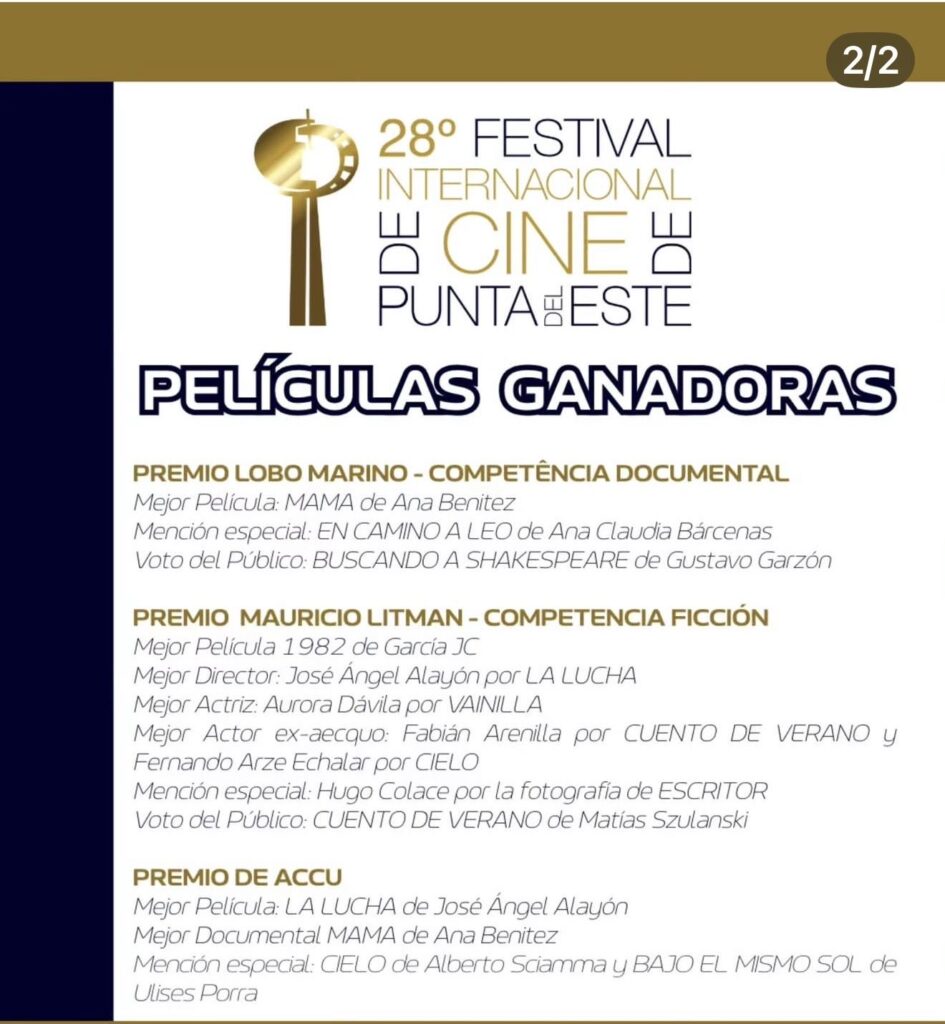 2/2

28º FESTIVAL INTERNACIONAL DE CINE DE PUNTA DEL ESTE

PELÍCULAS GANADORAS

PREMIO LOBO MARINO - COMPETÊNCIA DOCUMENTAL
Mejor Película: MAMA de Ana Benitez
Mención especial: EN CAMINO A LEO de Ana Claudia Bárcenas
Voto del Público: BUSCANDO A SHAKESPEARE de Gustavo Garzón

PREMIO MAURICIO LITMAN - COMPETENCIA FICCIÓN
Mejor Película 1982 de García JC
Mejor Director: José Ángel Alayón por LA LUCHA
Mejor Actriz: Aurora Dávila por VAINILLA
Mejor Actor ex-aecquo: Fabián Arenilla por CUENTO DE VERANO y Fernando Arze Echalar por CIELO
Mención especial: Hugo Colace por la fotografía de ESCRITOR
Voto del Público: CUENTO DE VERANO de Matías Szulanski

PREMIO DE ACCU
Mejor Película: LA LUCHA de José Ángel Alayón
Mejor Documental MAMA de Ana Benitez
Mención especial: CIELO de Alberto Sciamma y BAJO EL MISMO SOL de Ulises Porra